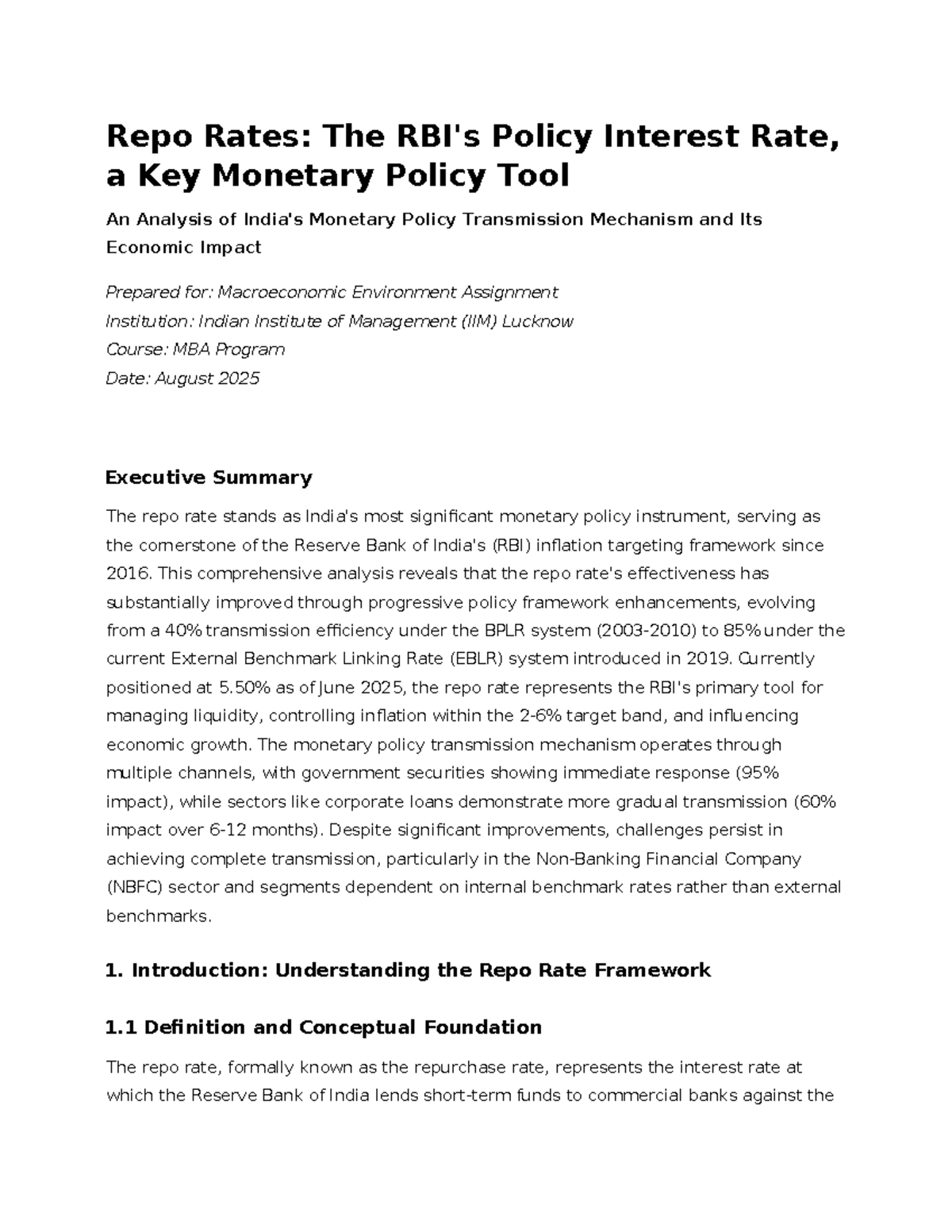 Repo Rates: The RBI's Policy Interest Rate, a Key Monetary Policy Tool

An Analysis of India's Monetary Policy Transmission Mechanism and Its Economic Impact

Prepared for: Macroeconomic Environment Assignment
Institution: Indian Institute of Management (IIM) Lucknow
Course: MBA Program
Date: August 2025

Executive Summary

The repo rate stands as India's most significant monetary policy instrument, serving as the cornerstone of the Reserve Bank of India's (RBI) inflation targeting framework since 2016. This comprehensive analysis reveals that the repo rate's effectiveness has substantially improved through progressive policy framework enhancements, evolving from a 40% transmission efficiency under the BPLR system (2003-2010) to 85% under the current External Benchmark Linking Rate (EBLR) system introduced in 2019. Currently positioned at 5.50% as of June 2025, the repo rate represents the RBI's primary tool for managing liquidity, controlling inflation within the 2-6% target band, and influencing economic growth. The monetary policy transmission mechanism operates through multiple channels, with government securities showing immediate response (95% impact), while sectors like corporate loans demonstrate more gradual transmission (60% impact over 6-12 months). Despite significant improvements, challenges persist in achieving complete transmission, particularly in the Non-Banking Financial Company (NBFC) sector and segments dependent on internal benchmark rates rather than external benchmarks.

1. Introduction: Understanding the Repo Rate Framework

1.1 Definition and Conceptual Foundation

The repo rate, formally known as the repurchase rate, represents the interest rate at which the Reserve Bank of India lends short-term funds to commercial banks against the